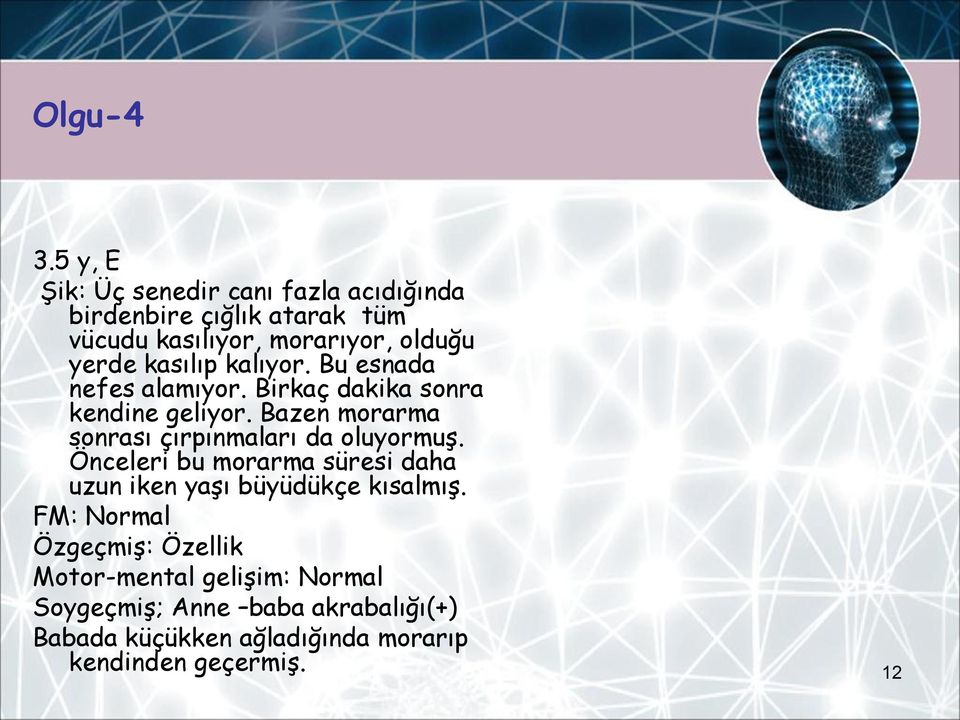 Olgu-4

3.5 y, E

Şik: Üç senedir canı fazla acıdığında birdenbire çığlık atarak tüm vücudu kasılıyor, morarıyor, olduğu yerde kasılıp kalıyor. Bu esnada nefes alamıyor. Birkaç dakika sonra kendine geliyor. Bazen morarma sonrası çırpınmaları da oluyormuş. Önceleri bu morarma süresi daha uzun iken yaşı büyüdükçe kısalmış.

FM: Normal

Özgeçmiş: Özellik

Motor-mental gelişim: Normal

Soygeçmiş; Anne –baba akrabalığı(+)

Babada küçükken ağladığında morarıp kendinden geçermiş.

12